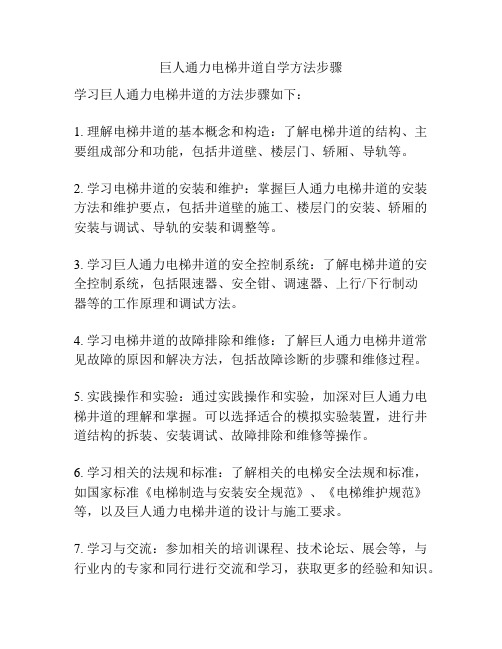 巨人通力电梯井道自学方法步骤

学习巨人通力电梯井道的方法步骤如下：

1. 理解电梯井道的基本概念和构造：了解电梯井道的结构、主要组成部分和功能，包括井道壁、楼层门、轿厢、导轨等。

2. 学习电梯井道的安装和维护：掌握巨人通力电梯井道的安装方法和维护要点，包括井道壁的施工、楼层门的安装、轿厢的安装与调试、导轨的安装和调整等。

3. 学习巨人通力电梯井道的安全控制系统：了解电梯井道的安全控制系统，包括限速器、安全钳、调速器、上行/下行制动器等的工作原理和调试方法。

4. 学习电梯井道的故障排除和维修：了解巨人通力电梯井道常见故障的原因和解决方法，包括故障诊断的步骤和维修过程。

5. 实践操作和实验：通过实践操作和实验，加深对巨人通力电梯井道的理解和掌握。可以选择适合的模拟实验装置，进行井道结构的拆装、安装调试、故障排除和维修等操作。

6. 学习相关的法规和标准：了解相关的电梯安全法规和标准，如国家标准《电梯制造与安装安全规范》、《电梯维护规范》等，以及巨人通力电梯井道的设计与施工要求。

7. 学习与交流：参加相关的培训课程、技术论坛、展会等，与行业内的专家和同行进行交流和学习，获取更多的经验和知识。